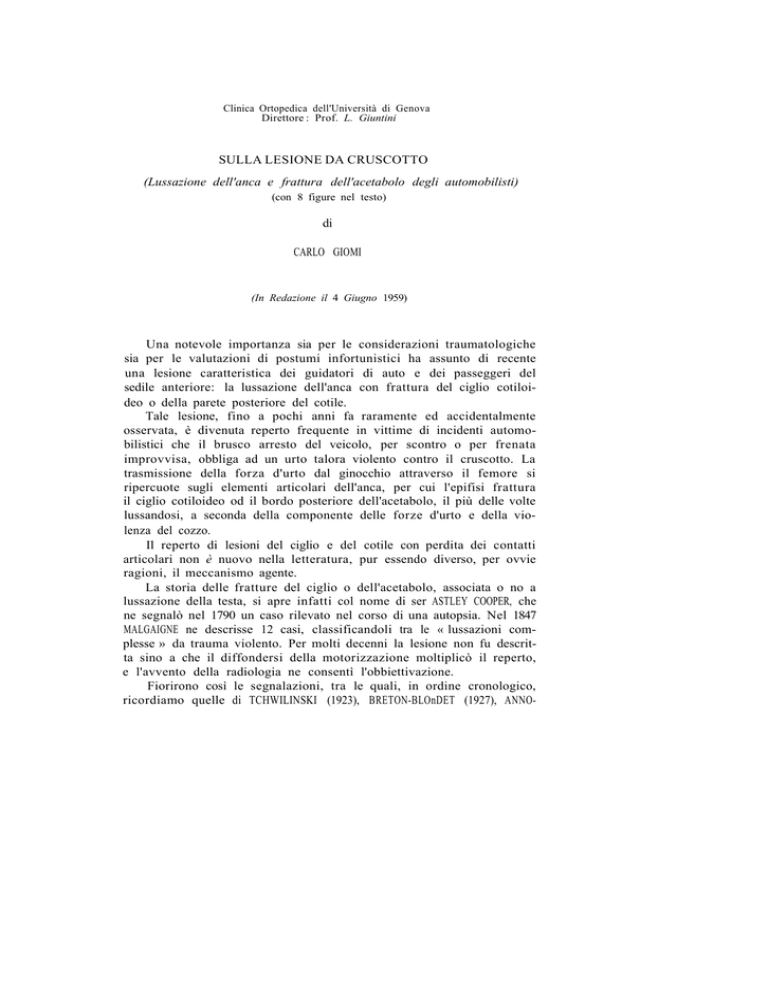 Clinica Ortopedica dell'Università di Genova
Direttore : Prof. L. Giuntini

SULLA LESIONE DA CRUSCOTTO

(Lussazione dell'anca e frattura dell'acetabolo degli automobilisti)
(con 8 figure nel testo)

di

CARLO GIOMI

(In Redazione il 4 Giugno 1959)

Una notevole importanza sia per le considerazioni traumatologiche sia per le valutazioni di postumi infortunistici ha assunto di recente una lesione caratteristica dei guidatori di auto e dei passeggeri del sedile anteriore: la lussazione dell'anca con frattura del ciglio cotiloideo o della parete posteriore del cotile.

Tale lesione, fino a pochi anni fa raramente ed accidentalmente osservata, è divenuta reperto frequente in vittime di incidenti automobilistici che il brusco arresto del veicolo, per scontro o per frenata improvvisa, obbliga ad un urto talora violento contro il cruscotto. La trasmissione della forza d'urto dal ginocchio attraverso il femore si ripercuote sugli elementi articolari dell'anca, per cui l'epifisi frattura il ciglio cotiloideo od il bordo posteriore dell'acetabolo, il più delle volte lussandosi, a seconda della componente delle forze d'urto e della violenza del cozzo.

Il reperto di lesioni del ciglio e del cotile con perdita dei contatti articolari non è nuovo nella letteratura, pur essendo diverso, per ovvie ragioni, il meccanismo agente.

La storia delle fratture del ciglio o dell'acetabolo, associata o no a lussazione della testa, si apre infatti col nome di ser ASTLEY COOPER, che ne segnalò nel 1790 un caso rilevato nel corso di una autopsia. Nel 1847 MALGAIGNE ne descrisse 12 casi, classificandoli tra le « lussazioni complesse » da trauma violento. Per molti decenni la lesione non fu descritta sino a che il diffondersi della motorizzazione moltiplicò il reperto, e l'avvento della radiologia ne consentì l'obbiettivazione.

Fiorirono così le segnalazioni, tra le quali, in ordine cronologico, ricordiamo quelle di TCHWILINSKI (1923), BRETON-BLOnDET (1927), ANNO-